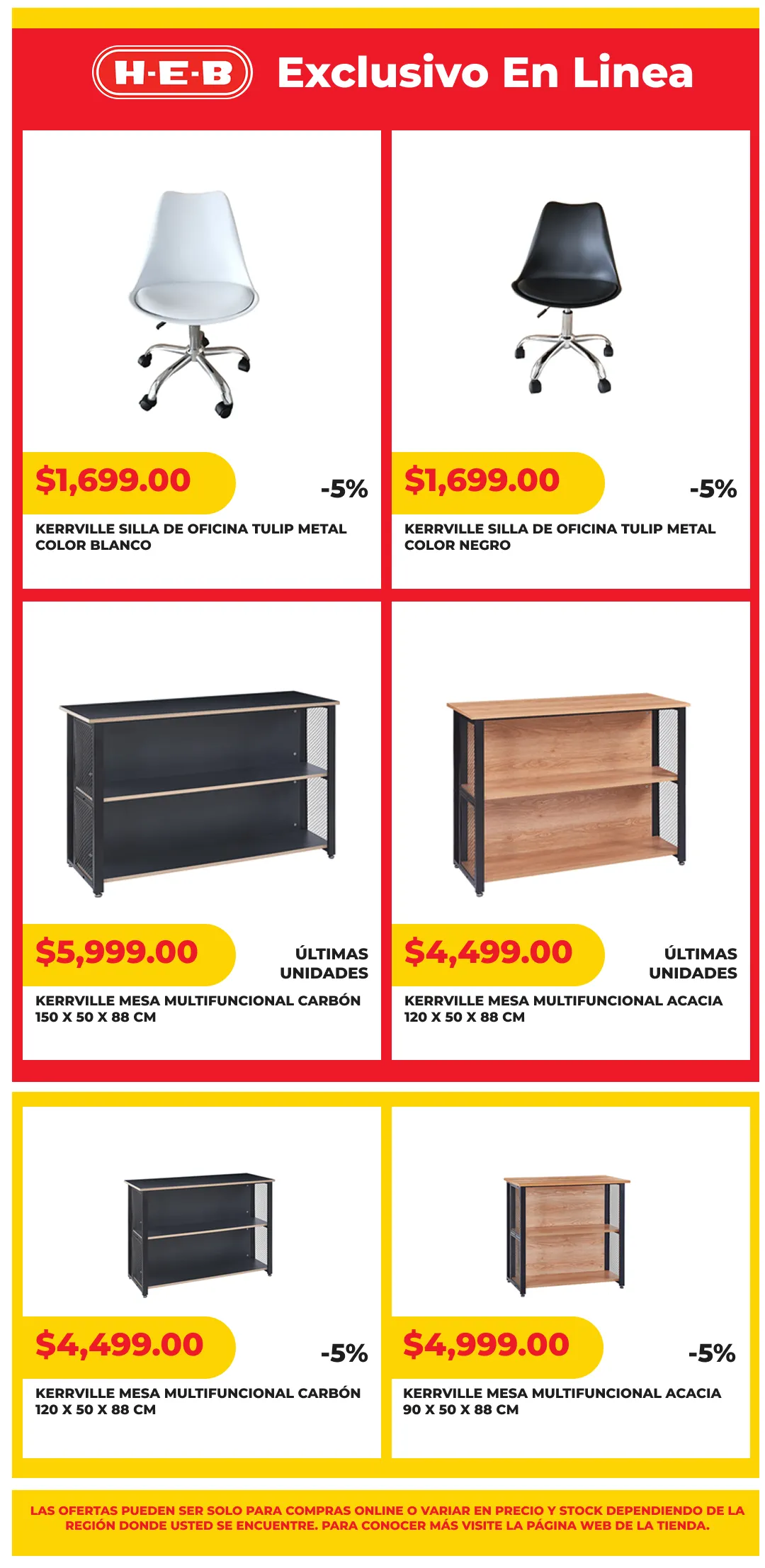 H-E-B Exclusivo En Linea

$1,699.00

-5%

KERRVILLE SILLA DE OFICINA TULIP METAL COLOR BLANCO

$1,699.00

-5%

KERRVILLE SILLA DE OFICINA TULIP METAL COLOR NEGRO

$5,999.00

ÚLTIMAS UNIDADES

KERRVILLE MESA MULTIFUNCIONAL CARBÓN 150 X 50 X 88 CM

$4,499.00

ÚLTIMAS UNIDADES

KERRVILLE MESA MULTIFUNCIONAL ACACIA 120 X 50 X 88 CM

$4,499.00

-5%

KERRVILLE MESA MULTIFUNCIONAL CARBÓN 120 X 50 X 88 CM

$4,999.00

-5%

KERRVILLE MESA MULTIFUNCIONAL ACACIA 90 X 50 X 88 CM

LAS OFERTAS PUEDEN SER SOLO PARA COMPRAS ONLINE O VARIAR EN PRECIO Y STOCK DEPENDIENDO DE LA REGIÓN DONDE USTED SE ENCUENTRE. PARA CONOCER MÁS VISITE LA PÁGINA WEB DE LA TIENDA.